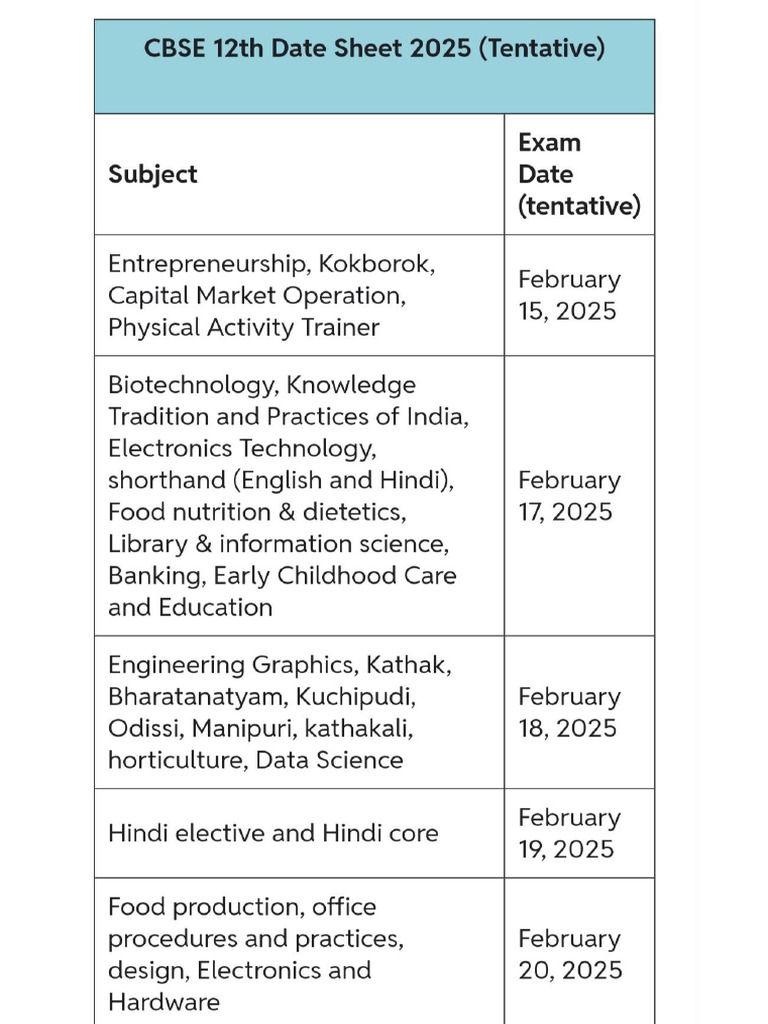 CBSE 12th Date Sheet 2025 (Tentative)

| Subject | Exam Date (tentative) |
|---|---|
| Entrepreneurship, Kokborok, Capital Market Operation, Physical Activity Trainer | February 15, 2025 |
| Biotechnology, Knowledge Tradition and Practices of India, Electronics Technology, shorthand (English and Hindi), Food nutrition & dietetics, Library & information science, Banking, Early Childhood Care and Education | February 17, 2025 |
| Engineering Graphics, Kathak, Bharatanatyam, Kuchipudi, Odissi, Manipuri, kathakali, horticulture, Data Science | February 18, 2025 |
| Hindi elective and Hindi core | February 19, 2025 |
| Food production, office procedures and practices, design, Electronics and Hardware | February 20, 2025 |